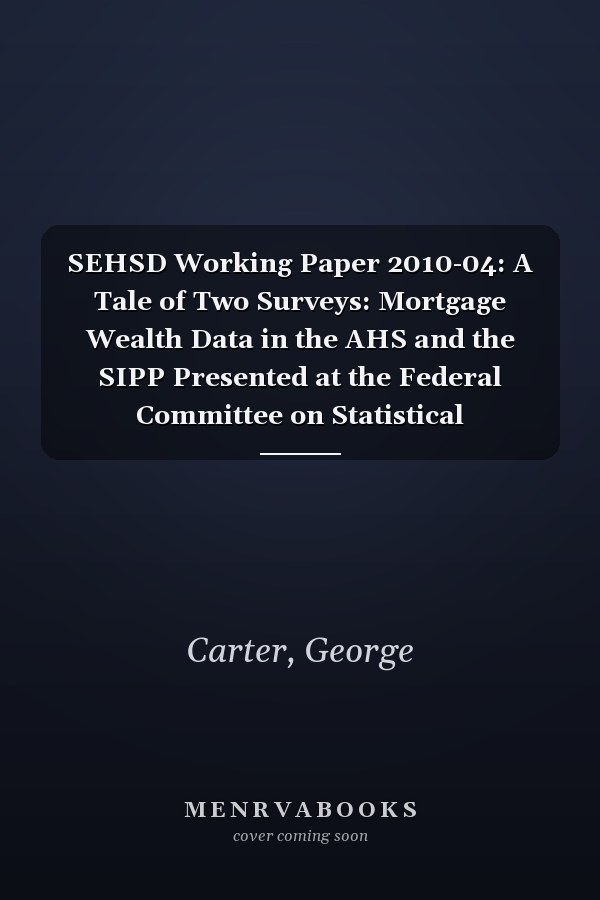 SEHSD Working Paper 2010-04: A Tale of Two Surveys: Mortgage Wealth Data in the AHS and the SIPP Presented at the Federal Committee on Statistical

Carter, George

MENRVABOOKS
cover coming soon